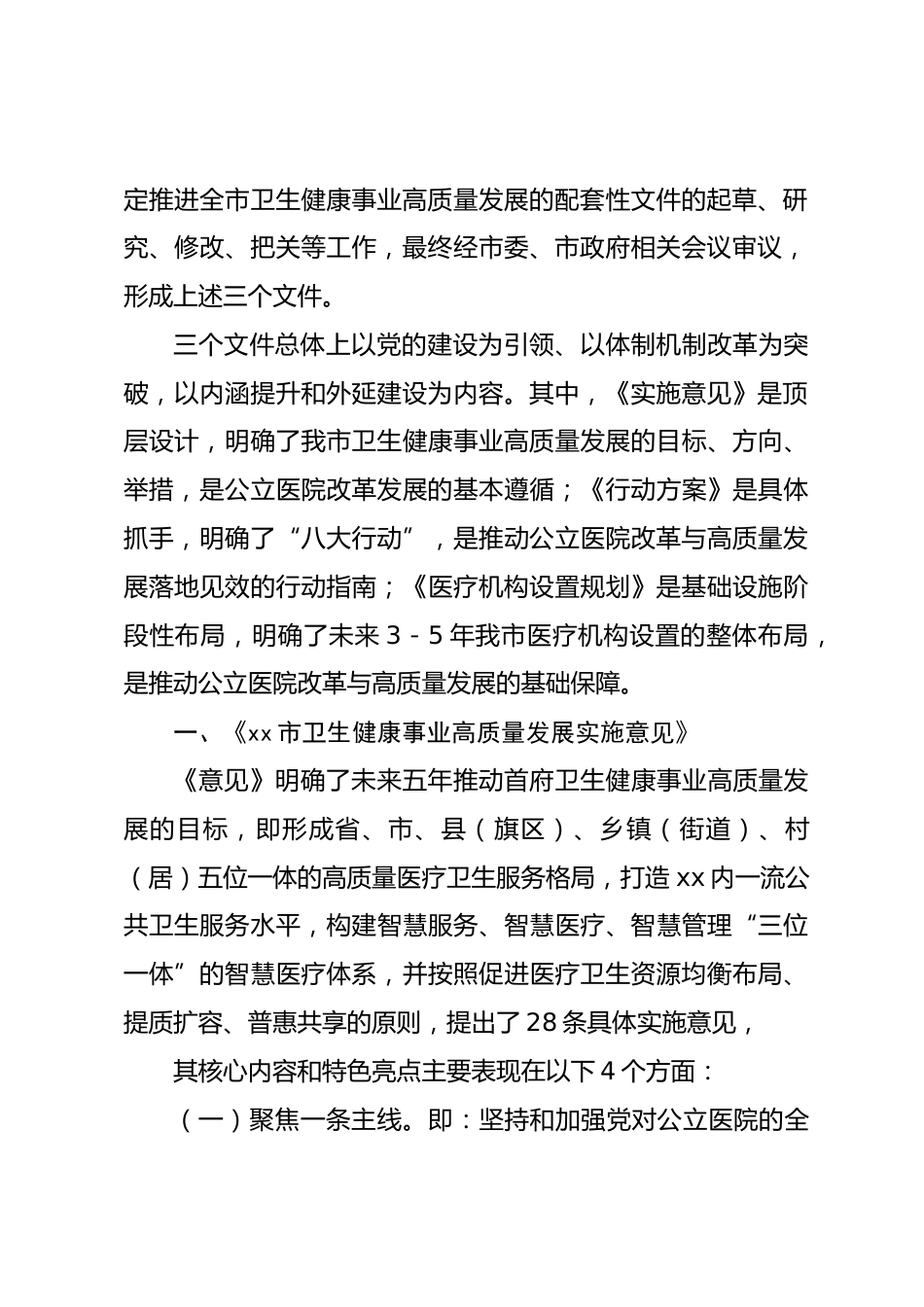 定推进全市卫生健康事业高质量发展的配套性文件的起草、研究、修改、把关等工作，最终经市委、市政府相关会议审议，形成上述三个文件。

三个文件总体上以党的建设为引领、以体制机制改革为突破，以内涵提升和外延建设为内容。其中，《实施意见》是顶层设计，明确了我市卫生健康事业高质量发展的目标、方向、举措，是公立医院改革发展的基本遵循；《行动方案》是具体抓手，明确了“八大行动”，是推动公立医院改革与高质量发展落地见效的行动指南；《医疗机构设置规划》是基础设施阶段性布局，明确了未来 3 - 5 年我市医疗机构设置的整体布局，是推动公立医院改革与高质量发展的基础保障。

一、《xx 市卫生健康事业高质量发展实施意见》

《意见》明确了未来五年推动首府卫生健康事业高质量发展的目标，即形成省、市、县（旗区）、乡镇（街道）、村（居）五位一体的高质量医疗卫生服务格局，打造 xx 内一流公共卫生服务水平，构建智慧服务、智慧医疗、智慧管理“三位一体”的智慧医疗体系，并按照促进医疗卫生资源均衡布局、提质扩容、普惠共享的原则，提出了 28 条具体实施意见，

其核心内容和特色亮点主要表现在以下 4 个方面：

（一）聚焦一条主线。即：坚持和加强党对公立医院的全